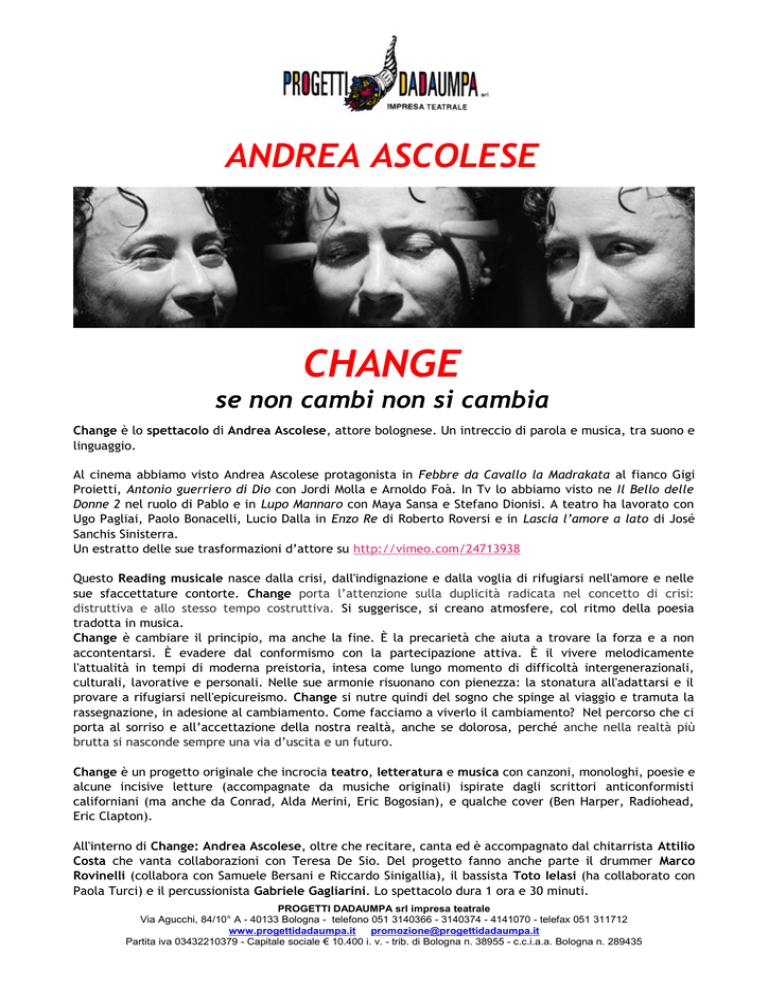 PROGETTI DADAUMPA srl
IMPRESA TEATRALE

ANDREA ASCOLESE

CHANGE

se non cambi non si cambia

Change è lo spettacolo di Andrea Ascolese, attore bolognese. Un intreccio di parola e musica, tra suono e linguaggio.

Al cinema abbiamo visto Andrea Ascolese protagonista in Febbre da Cavallo la Madrakata al fianco Gigi Proietti, Antonio guerriero di Dio con Jordi Molla e Arnoldo Foà. In Tv lo abbiamo visto ne Il Bello delle Donne 2 nel ruolo di Pablo e in Lupo Mannaro con Maya Sansa e Stefano Dionisi. A teatro ha lavorato con Ugo Pagliai, Paolo Bonacelli, Lucio Dalla in Enzo Re di Roberto Roversi e in Lascia l'amore a lato di José Sanchis Sinisterra.
Un estratto delle sue trasformazioni d'attore su http://vimeo.com/24713938

Questo Reading musicale nasce dalla crisi, dall'indignazione e dalla voglia di rifugiarsi nell'amore e nelle sue sfaccettature contorte. Change porta l'attenzione sulla duplicità radicata nel concetto di crisi: distruttiva e allo stesso tempo costruttiva. Si suggerisce, si creano atmosfere, col ritmo della poesia tradotta in musica.
Change è cambiare il principio, ma anche la fine. È la precarietà che aiuta a trovare la forza e a non accontentarsi. È evadere dal conformismo con la partecipazione attiva. È il vivere melodicamente l'attualità in tempi di moderna preistoria, intesa come lungo momento di difficoltà intergenerazionali, culturali, lavorative e personali. Nelle sue armonie risuonano con pienezza: la stonatura all'adattarsi e il provare a rifugiarsi nell'epicureismo. Change si nutre quindi del sogno che spinge al viaggio e tramuta la rassegnazione, in adesione al cambiamento. Come facciamo a viverlo il cambiamento? Nel percorso che ci porta al sorriso e all'accettazione della nostra realtà, anche se dolorosa, perché anche nella realtà più brutta si nasconde sempre una via d'uscita e un futuro.

Change è un progetto originale che incrocia teatro, letteratura e musica con canzoni, monologhi, poesie e alcune incisive letture (accompagnate da musiche originali) ispirate dagli scrittori anticonformisti californiani (ma anche da Conrad, Alda Merini, Eric Bogosian), e qualche cover (Ben Harper, Radiohead, Eric Clapton).

All'interno di Change: Andrea Ascolese, oltre che recitare, canta ed è accompagnato dal chitarrista Attilio Costa che vanta collaborazioni con Teresa De Sio. Del progetto fanno anche parte il drummer Marco Rovinelli (collabora con Samuele Bersani e Riccardo Sinigallia), il bassista Toto Ielasi (ha collaborato con Paola Turci) e il percussionista Gabriele Gagliarini. Lo spettacolo dura 1 ora e 30 minuti.

PROGETTI DADAUMPA srl impresa teatrale
Via Agucchi, 84/10° A - 40133 Bologna - telefono 051 3140366 - 3140374 - 4141070 - telefax 051 311712
www.progettidadaumpa.it promozione@progettidadaumpa.it
Partita iva 03432210379 - Capitale sociale € 10.400 i. v. - trib. di Bologna n. 38955 - c.c.i.a.a. Bologna n. 289435